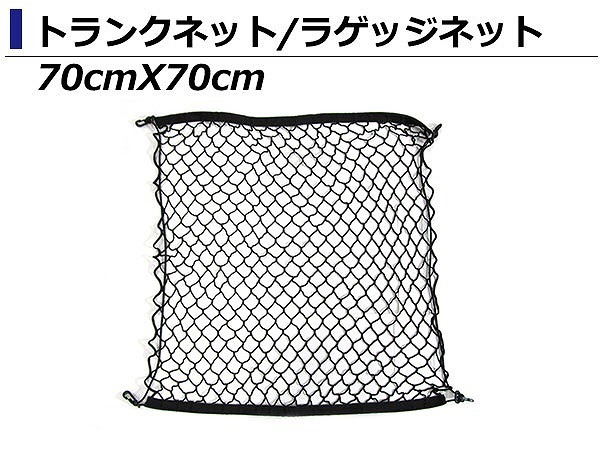 トランクネット/ラゲッジネット

70cmX70cm